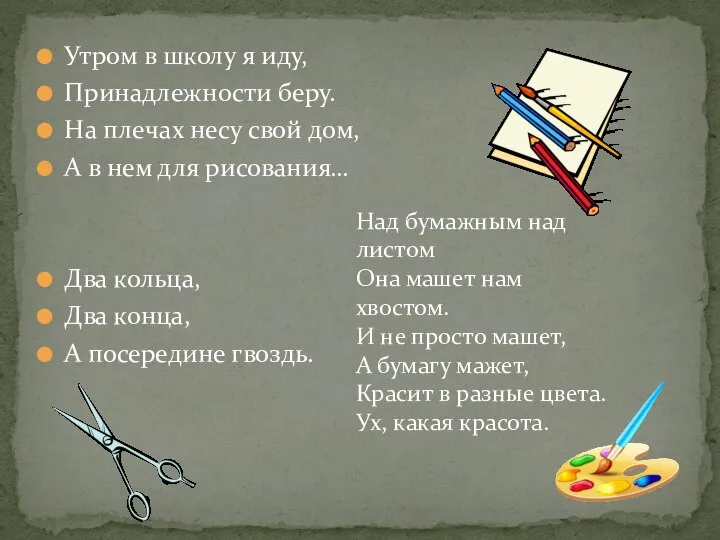 Утром в школу я иду,
Принадлежности беру.
На плечах несу свой дом,
А в нем для рисования…

Два кольца,
Два конца,
А посередине гвоздь.

Над бумажным над листом
Она машет нам хвостом.
И не просто машет,
А бумагу мажет,
Красит в разные цвета.
Ух, какая красота.